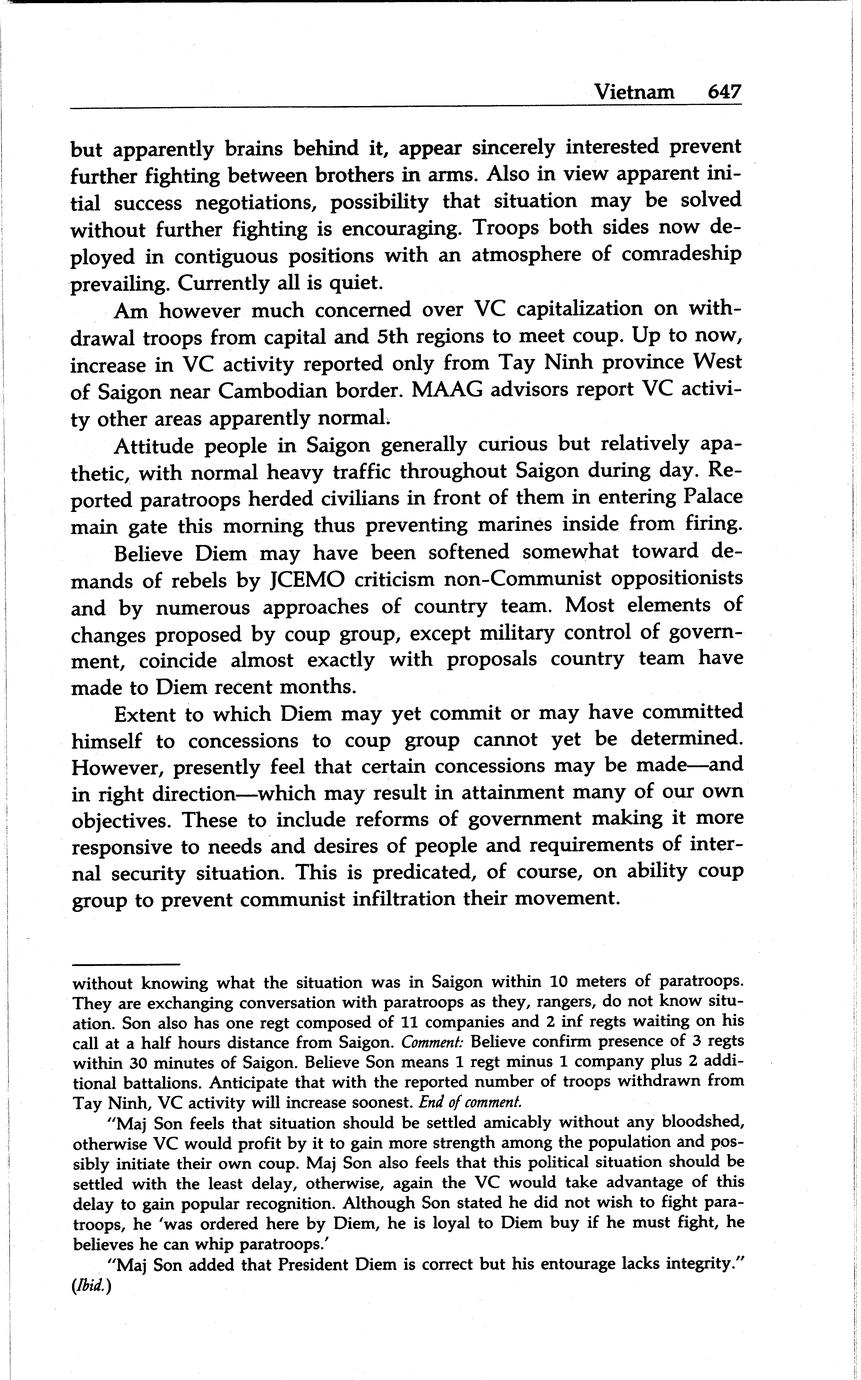 Vietnam 647

but apparently brains behind it, appear sincerely interested prevent further fighting between brothers in arms. Also in view apparent initial success negotiations, possibility that situation may be solved without further fighting is encouraging. Troops both sides now deployed in contiguous positions with an atmosphere of comradeship prevailing. Currently all is quiet.

Am however much concerned over VC capitalization on withdrawal troops from capital and 5th regions to meet coup. Up to now, increase in VC activity reported only from Tay Ninh province West of Saigon near Cambodian border. MAAG advisors report VC activity other areas apparently normal.

Attitude people in Saigon generally curious but relatively apathetic, with normal heavy traffic throughout Saigon during day. Reported paratroops herded civilians in front of them in entering Palace main gate this morning thus preventing marines inside from firing.

Believe Diem may have been softened somewhat toward demands of rebels by JCEMO criticism non-Communist oppositionists and by numerous approaches of country team. Most elements of changes proposed by coup group, except military control of government, coincide almost exactly with proposals country team have made to Diem recent months.

Extent to which Diem may yet commit or may have committed himself to concessions to coup group cannot yet be determined. However, presently feel that certain concessions may be made—and in right direction—which may result in attainment many of our own objectives. These to include reforms of government making it more responsive to needs and desires of people and requirements of internal security situation. This is predicated, of course, on ability coup group to prevent communist infiltration their movement.

without knowing what the situation was in Saigon within 10 meters of paratroops. They are exchanging conversation with paratroops as they, rangers, do not know situation. Son also has one regt composed of 11 companies and 2 inf regts waiting on his call at a half hours distance from Saigon. Comment: Believe confirm presence of 3 regts within 30 minutes of Saigon. Believe Son means 1 regt minus 1 company plus 2 additional battalions. Anticipate that with the reported number of troops withdrawn from Tay Ninh, VC activity will increase soonest. End of comment.

"Maj Son feels that situation should be settled amicably without any bloodshed, otherwise VC would profit by it to gain more strength among the population and possibly initiate their own coup. Maj Son also feels that this political situation should be settled with the least delay, otherwise, again the VC would take advantage of this delay to gain popular recognition. Although Son stated he did not wish to fight paratroops, he 'was ordered here by Diem, he is loyal to Diem buy if he must fight, he believes he can whip paratroops.'

"Maj Son added that President Diem is correct but his entourage lacks integrity." (Ibid.)